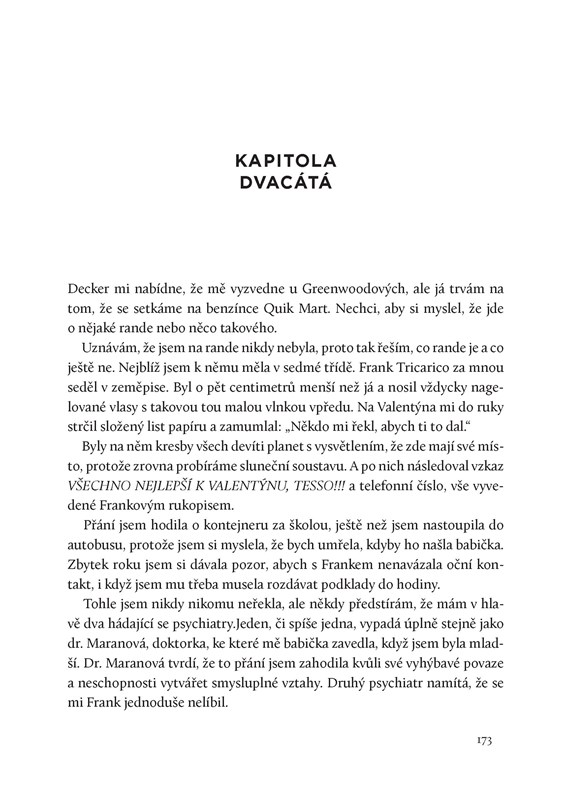 KAPITOLA
DVACÁTÁ

Decker mi nabídne, že mě vyzvedne u Greenwoodových, ale já trvám na tom, že se setkáme na benzínce Quik Mart. Nechci, aby si myslel, že jde o nějaké rande nebo něco takového.

Uznávám, že jsem na rande nikdy nebyla, proto tak řeším, co rande je a co ještě ne. Nejblíž jsem k němu měla v sedmé třídě. Frank Tricarico za mnou seděl v zeměpise. Byl o pět centimetrů menší než já a nosil vždycky nagelované vlasy s takovou tou malou vlnkou vpředu. Na Valentýna mi do ruky strčil složený list papíru a zamumlal: „Někdo mi řekl, abych ti to dal."

Byly na něm kresby všech devíti planet s vysvětlením, že zde mají své místo, protože zrovna probíráme sluneční soustavu. A po nich následoval vzkaz VŠECHNO NEJLEPŠÍ K VALENTÝNU, TESSO!!! a telefonní číslo, vše vyvedené Frankovým rukopisem.

Přání jsem hodila o kontejneru za školou, ještě než jsem nastoupila do autobusu, protože jsem si myslela, že bych umřela, kdyby ho našla babička. Zbytek roku jsem si dávala pozor, abych s Frankem nenavázala oční kontakt, i když jsem mu třeba musela rozdávat podklady do hodiny.

Tohle jsem nikdy nikomu neřekla, ale někdy předstírám, že mám v hlavě dva hádající se psychiatry.Jeden, či spíše jedna, vypadá úplně stejně jako dr. Maranová, doktorka, ke které mě babička zavedla, když jsem byla mladší. Dr. Maranová tvrdí, že to přání jsem zahodila kvůli své vyhýbavé povaze a neschopnosti vytvářet smysluplné vztahy. Druhý psychiatr namítá, že se mi Frank jednoduše nelíbil.

173